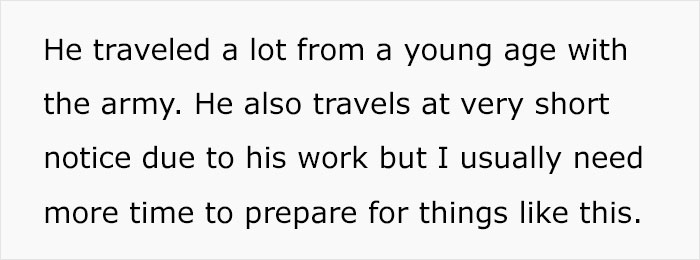 He traveled a lot from a young age with the army. He also travels at very short notice due to his work but I usually need more time to prepare for things like this.